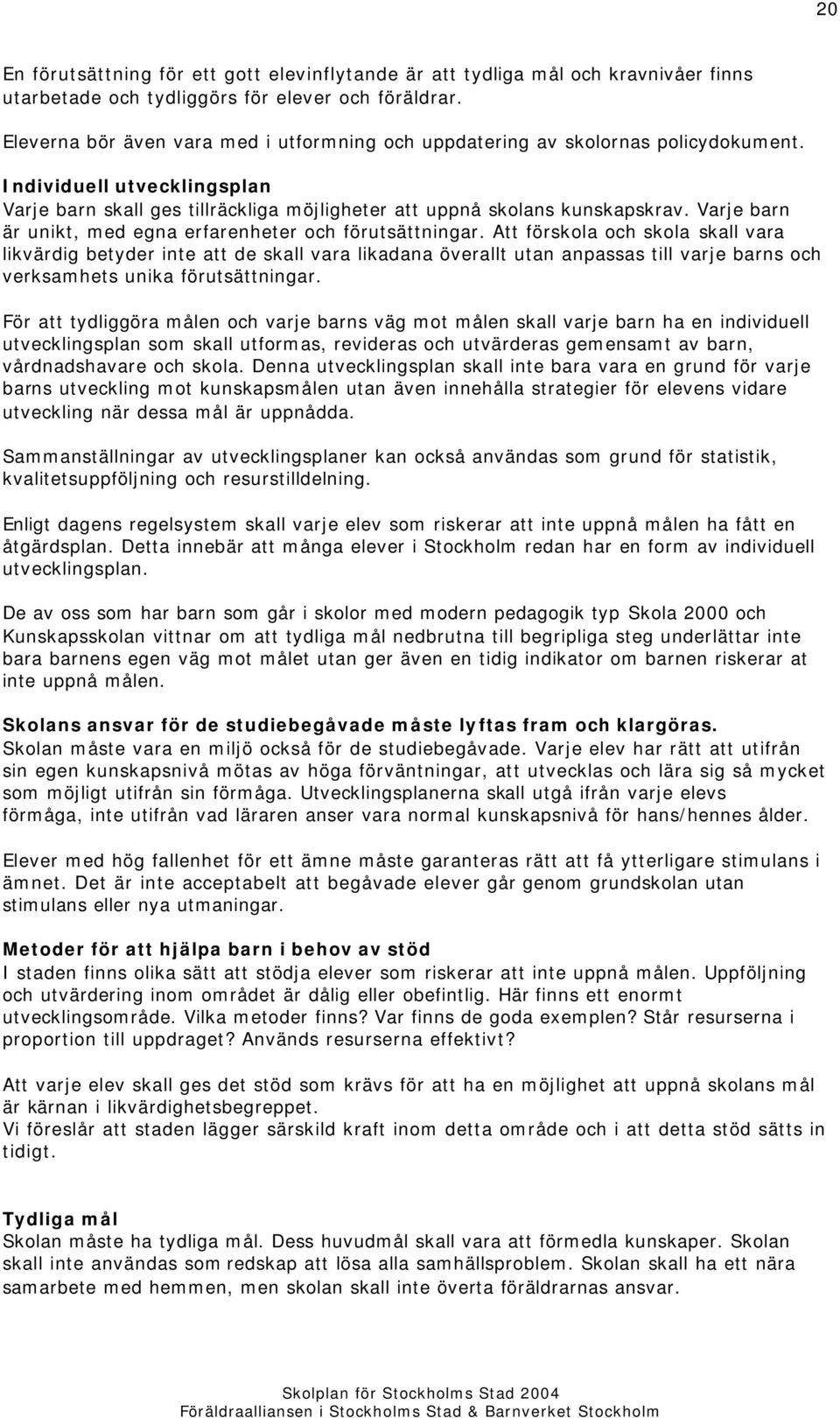 20

En förutsättning för ett gott elevinflytande är att tydliga mål och kravnivåer finns utarbetade och tydliggörs för elever och föräldrar.

Eleverna bör även vara med i utformning och uppdatering av skolornas policydokument.

Individuell utvecklingsplan
Varje barn skall ges tillräckliga möjligheter att uppnå skolans kunskapskrav. Varje barn är unikt, med egna erfarenheter och förutsättningar. Att förskola och skola skall vara likvärdig betyder inte att de skall vara likadana överallt utan anpassas till varje barns och verksamhets unika förutsättningar.

För att tydliggöra målen och varje barns väg mot målen skall varje barn ha en individuell utvecklingsplan som skall utformas, revideras och utvärderas gemensamt av barn, vårdnadshavare och skola. Denna utvecklingsplan skall inte bara vara en grund för varje barns utveckling mot kunskapsmålen utan även innehålla strategier för elevens vidare utveckling när dessa mål är uppnådda.

Sammanställningar av utvecklingsplaner kan också användas som grund för statistik, kvalitetsuppföljning och resurstilldelning.

Enligt dagens regelsystem skall varje elev som riskerar att inte uppnå målen ha fått en åtgärdsplan. Detta innebär att många elever i Stockholm redan har en form av individuell utvecklingsplan.

De av oss som har barn som går i skolor med modern pedagogik typ Skola 2000 och Kunskapsskolan vittnar om att tydliga mål nedbrutna till begripliga steg underlättar inte bara barnens egen väg mot målet utan ger även en tidig indikator om barnen riskerar at inte uppnå målen.

Skolans ansvar för de studiebegåvade måste lyftas fram och klargöras.
Skolan måste vara en miljö också för de studiebegåvade. Varje elev har rätt att utifrån sin egen kunskapsnivå mötas av höga förväntningar, att utvecklas och lära sig så mycket som möjligt utifrån sin förmåga. Utvecklingsplanerna skall utgå ifrån varje elevs förmåga, inte utifrån vad läraren anser vara normal kunskapsnivå för hans/hennes ålder.

Elever med hög fallenhet för ett ämne måste garanteras rätt att få ytterligare stimulans i ämnet. Det är inte acceptabelt att begåvade elever går genom grundskolan utan stimulans eller nya utmaningar.

Metoder för att hjälpa barn i behov av stöd
I staden finns olika sätt att stödja elever som riskerar att inte uppnå målen. Uppföljning och utvärdering inom området är dålig eller obefintlig. Här finns ett enormt utvecklingsområde. Vilka metoder finns? Var finns de goda exemplen? Står resurserna i proportion till uppdraget? Används resurserna effektivt?

Att varje elev skall ges det stöd som krävs för att ha en möjlighet att uppnå skolans mål är kärnan i likvärdighetsbegreppet.
Vi föreslår att staden lägger särskild kraft inom detta område och i att detta stöd sätts in tidigt.

Tydliga mål
Skolan måste ha tydliga mål. Dess huvudmål skall vara att förmedla kunskaper. Skolan skall inte användas som redskap att lösa alla samhällsproblem. Skolan skall ha ett nära samarbete med hemmen, men skolan skall inte överta föräldrarnas ansvar.

Skolplan för Stockholms Stad 2004
Föräldraalliansen i Stockholms Stad & Barnverket Stockholm